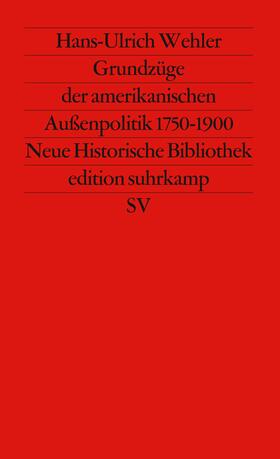 Hans-Ulrich Wehler
Grundzüge
der amerikanischen
Außenpolitik 1750-1900
Neue Historische Bibliothek
edition suhrkamp
SV